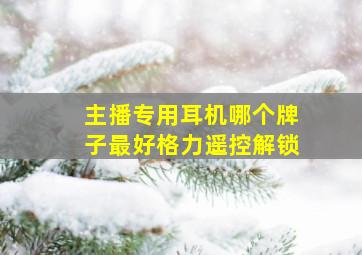 主播专用耳机哪个牌子最好格力遥控解锁